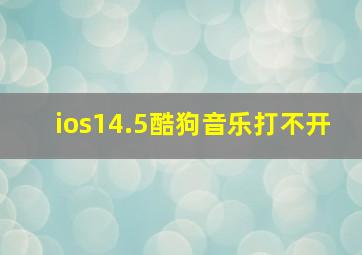 ios14.5酷狗音乐打不开